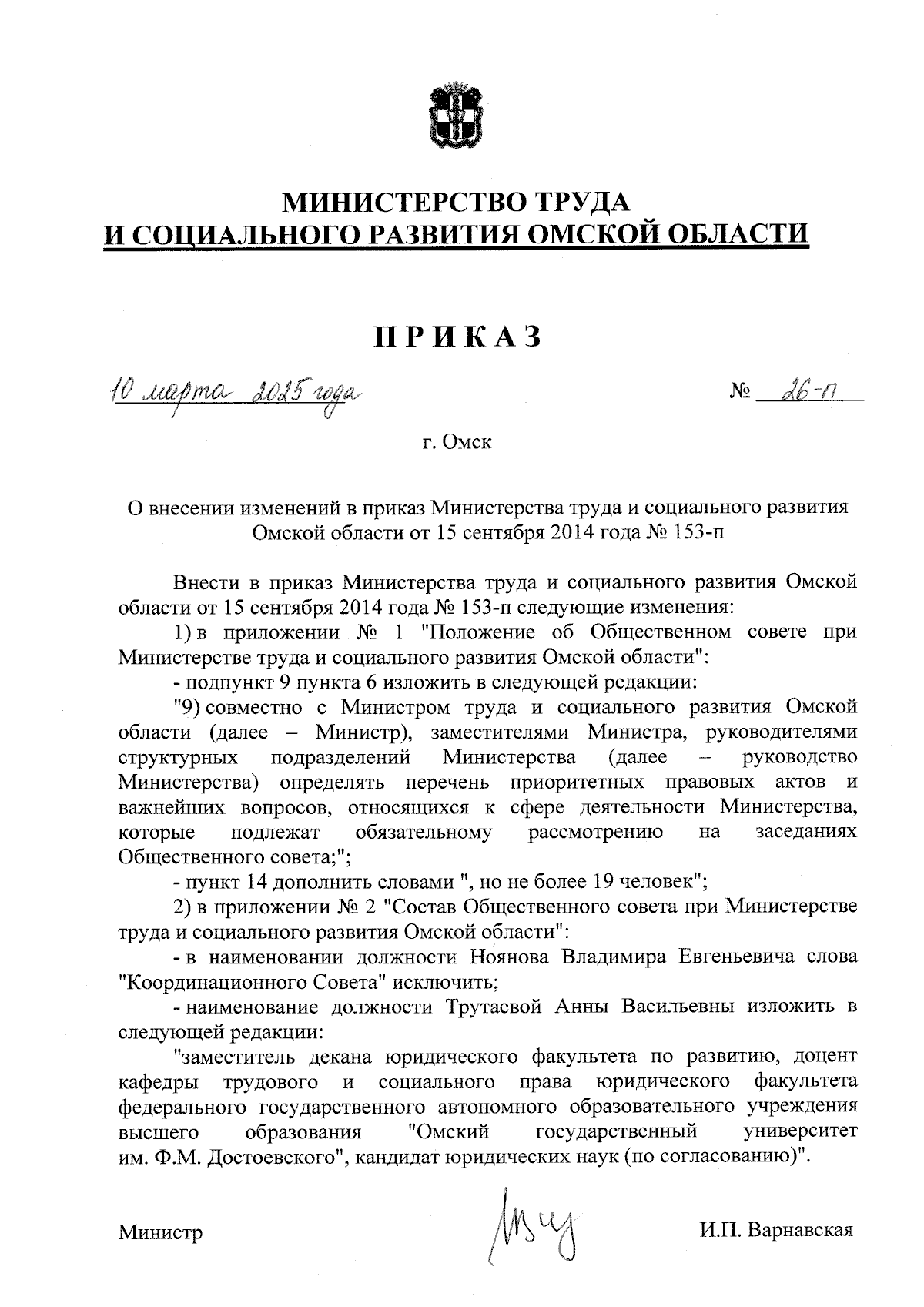 МИНИСТЕРСТВО ТРУДА
И СОЦИАЛЬНОГО РАЗВИТИЯ ОМСКОЙ ОБЛАСТИ

ПРИКАЗ

10 марта 2025 года № 26-п

г. Омск

О внесении изменений в приказ Министерства труда и социального развития Омской области от 15 сентября 2014 года № 153-п

Внести в приказ Министерства труда и социального развития Омской области от 15 сентября 2014 года № 153-п следующие изменения:

1) в приложении № 1 "Положение об Общественном совете при Министерстве труда и социального развития Омской области":

- подпункт 9 пункта 6 изложить в следующей редакции:

"9) совместно с Министром труда и социального развития Омской области (далее – Министр), заместителями Министра, руководителями структурных подразделений Министерства (далее – руководство Министерства) определять перечень приоритетных правовых актов и важнейших вопросов, относящихся к сфере деятельности Министерства, которые подлежат обязательному рассмотрению на заседаниях Общественного совета;";

- пункт 14 дополнить словами ", но не более 19 человек";

2) в приложении № 2 "Состав Общественного совета при Министерстве труда и социального развития Омской области":

- в наименовании должности Ноянова Владимира Евгеньевича слова "Координационного Совета" исключить;

- наименование должности Трутаевой Анны Васильевны изложить в следующей редакции:

"заместитель декана юридического факультета по развитию, доцент кафедры трудового и социального права юридического факультета федерального государственного автономного образовательного учреждения высшего образования "Омский государственный университет им. Ф.М. Достоевского", кандидат юридических наук (по согласованию)".

Министр И.П. Варнавская